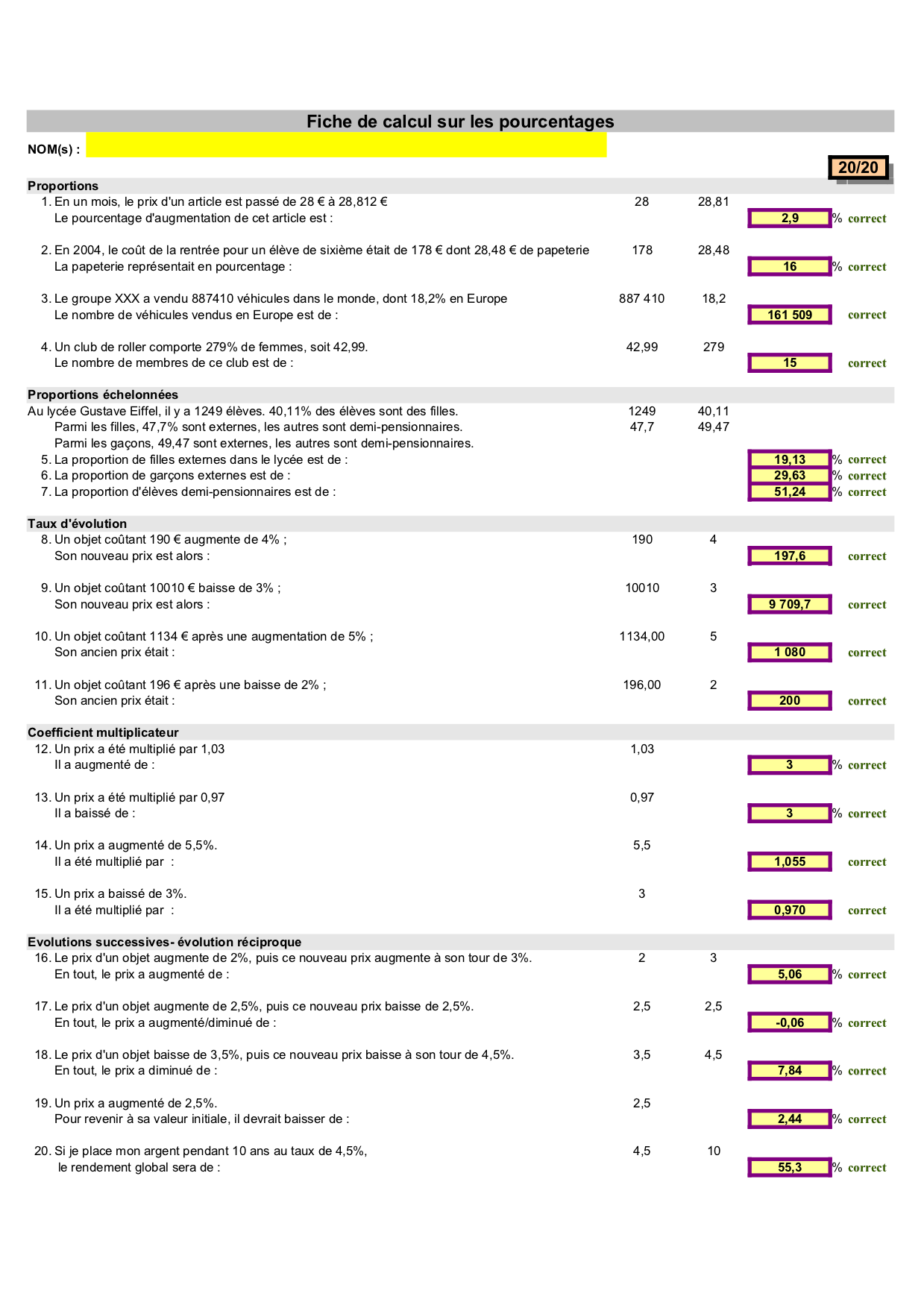 Fiche de calcul sur les pourcentages

NOM(s) :

20/20

Proportions

1. En un mois, le prix d'un article est passé de 28 € à 28,812 € 28 28,81
Le pourcentage d'augmentation de cet article est : 2,9 % correct

2. En 2004, le coût de la rentrée pour un élève de sixième était de 178 € dont 28,48 € de papeterie 178 28,48
La papeterie représentait en pourcentage : 16 % correct

3. Le groupe XXX a vendu 887410 véhicules dans le monde, dont 18,2% en Europe 887 410 18,2
Le nombre de véhicules vendus en Europe est de : 161 509 correct

4. Un club de roller comporte 279% de femmes, soit 42,99. 42,99 279
Le nombre de membres de ce club est de : 15 correct

Proportions échelonnées

Au lycée Gustave Eiffel, il y a 1249 élèves. 40,11% des élèves sont des filles. 1249 40,11
Parmi les filles, 47,7% sont externes, les autres sont demi-pensionnaires. 47,7 49,47
Parmi les gaçons, 49,47 sont externes, les autres sont demi-pensionnaires.
5. La proportion de filles externes dans le lycée est de : 19,13 % correct
6. La proportion de garçons externes est de : 29,63 % correct
7. La proportion d'élèves demi-pensionnaires est de : 51,24 % correct

Taux d'évolution

8. Un objet coûtant 190 € augmente de 4% ; 190 4
Son nouveau prix est alors : 197,6 correct

9. Un objet coûtant 10010 € baisse de 3% ; 10010 3
Son nouveau prix est alors : 9 709,7 correct

10. Un objet coûtant 1134 € après une augmentation de 5% ; 1134,00 5
Son ancien prix était : 1 080 correct

11. Un objet coûtant 196 € après une baisse de 2% ; 196,00 2
Son ancien prix était : 200 correct

Coefficient multiplicateur

12. Un prix a été multiplié par 1,03 1,03
Il a augmenté de : 3 % correct

13. Un prix a été multiplié par 0,97 0,97
Il a baissé de : 3 % correct

14. Un prix a augmenté de 5,5%. 5,5
Il a été multiplié par : 1,055 correct

15. Un prix a baissé de 3%. 3
Il a été multiplié par : 0,970 correct

Evolutions successives- évolution réciproque

16. Le prix d'un objet augmente de 2%, puis ce nouveau prix augmente à son tour de 3%. 2 3
En tout, le prix a augmenté de : 5,06 % correct

17. Le prix d'un objet augmente de 2,5%, puis ce nouveau prix baisse de 2,5%. 2,5 2,5
En tout, le prix a augmenté/diminué de : -0,06 % correct

18. Le prix d'un objet baisse de 3,5%, puis ce nouveau prix baisse à son tour de 4,5%. 3,5 4,5
En tout, le prix a diminué de : 7,84 % correct

19. Un prix a augmenté de 2,5%. 2,5
Pour revenir à sa valeur initiale, il devrait baisser de : 2,44 % correct

20. Si je place mon argent pendant 10 ans au taux de 4,5%, 4,5 10
le rendement global sera de : 55,3 % correct